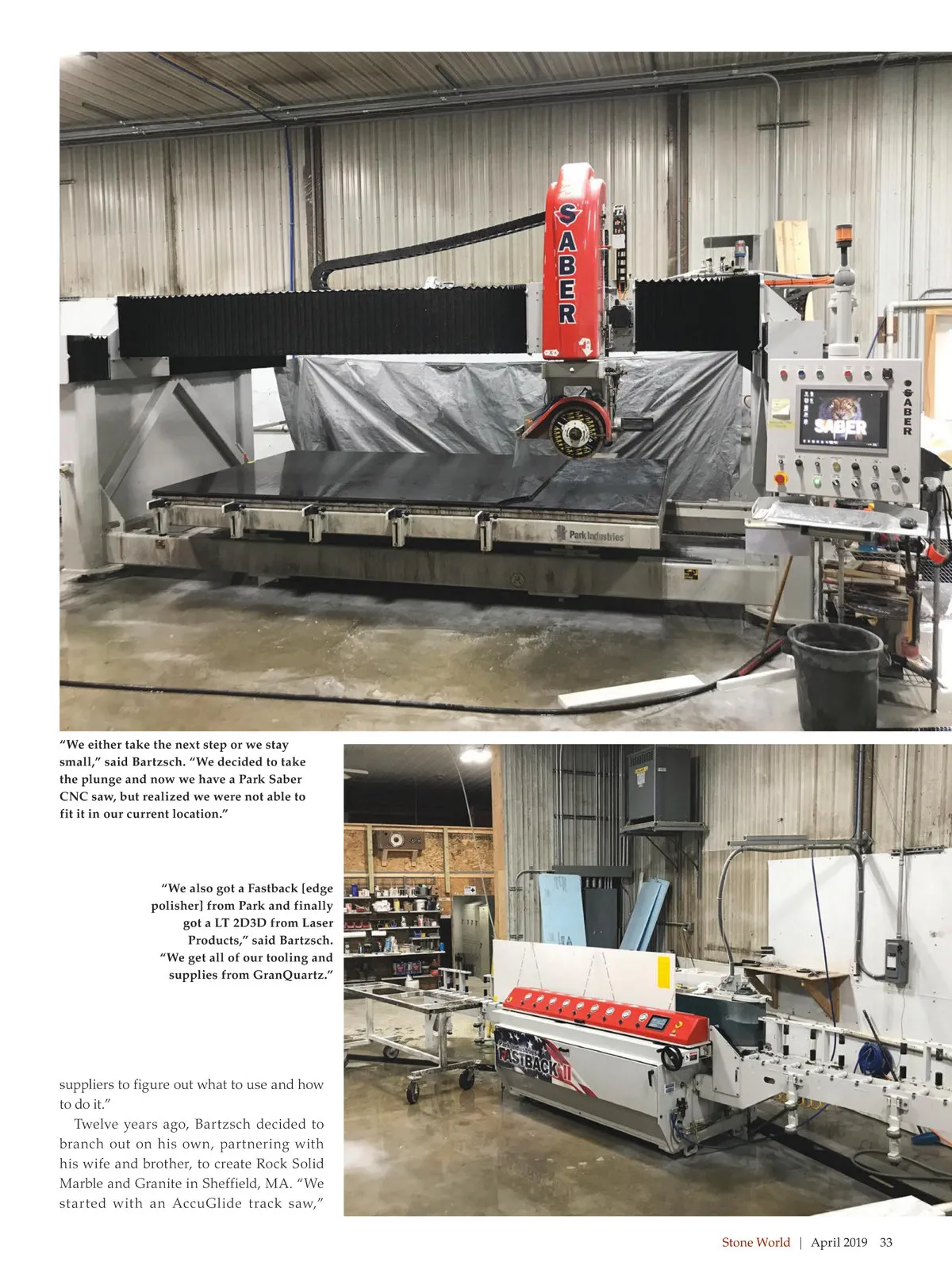 "We either take the next step or we stay small," said Bartzsch. "We decided to take the plunge and now we have a Park Saber CNC saw, but realized we were not able to fit it in our current location."

"We also got a Fastback [edge polisher] from Park and finally got a LT 2D3D from Laser Products," said Bartzsch. "We get all of our tooling and supplies from GranQuartz."

suppliers to figure out what to use and how to do it."

Twelve years ago, Bartzsch decided to branch out on his own, partnering with his wife and brother, to create Rock Solid Marble and Granite in Sheffield, MA. "We started with an AccuGlide track saw,"

Stone World | April 2019 33